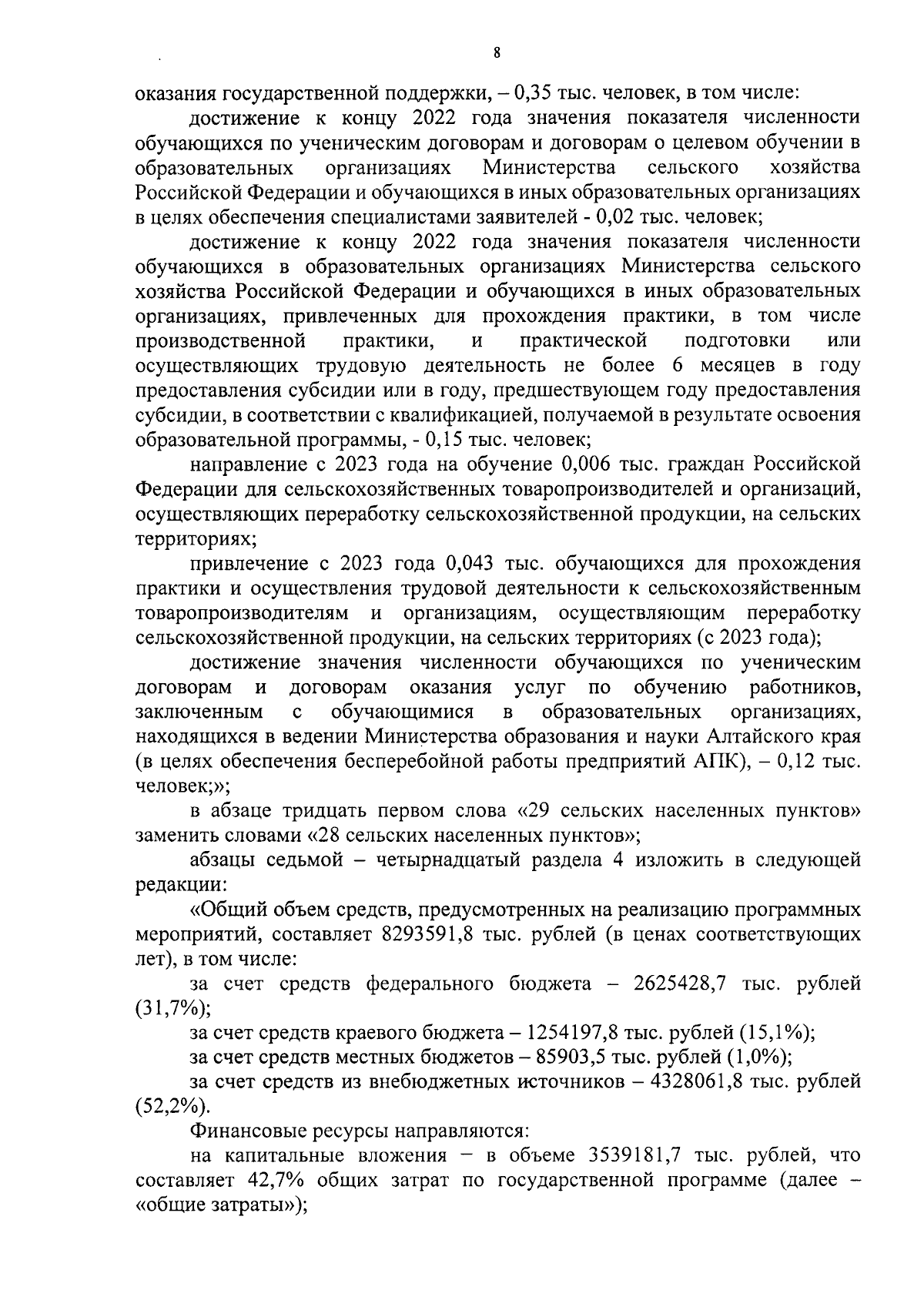 8

оказания государственной поддержки, – 0,35 тыс. человек, в том числе:

достижение к концу 2022 года значения показателя численности обучающихся по ученическим договорам и договорам о целевом обучении в образовательных организациях Министерства сельского хозяйства Российской Федерации и обучающихся в иных образовательных организациях в целях обеспечения специалистами заявителей - 0,02 тыс. человек;

достижение к концу 2022 года значения показателя численности обучающихся в образовательных организациях Министерства сельского хозяйства Российской Федерации и обучающихся в иных образовательных организациях, привлеченных для прохождения практики, в том числе производственной практики, и практической подготовки или осуществляющих трудовую деятельность не более 6 месяцев в году предоставления субсидии или в году, предшествующем году предоставления субсидии, в соответствии с квалификацией, получаемой в результате освоения образовательной программы, - 0,15 тыс. человек;

направление с 2023 года на обучение 0,006 тыс. граждан Российской Федерации для сельскохозяйственных товаропроизводителей и организаций, осуществляющих переработку сельскохозяйственной продукции, на сельских территориях;

привлечение с 2023 года 0,043 тыс. обучающихся для прохождения практики и осуществления трудовой деятельности к сельскохозяйственным товаропроизводителям и организациям, осуществляющим переработку сельскохозяйственной продукции, на сельских территориях (с 2023 года);

достижение значения численности обучающихся по ученическим договорам и договорам оказания услуг по обучению работников, заключенным с обучающимися в образовательных организациях, находящихся в ведении Министерства образования и науки Алтайского края (в целях обеспечения бесперебойной работы предприятий АПК), – 0,12 тыс. человек;»;

в абзаце тридцать первом слова «29 сельских населенных пунктов» заменить словами «28 сельских населенных пунктов»;

абзацы седьмой – четырнадцатый раздела 4 изложить в следующей редакции:

«Общий объем средств, предусмотренных на реализацию программных мероприятий, составляет 8293591,8 тыс. рублей (в ценах соответствующих лет), в том числе:

за счет средств федерального бюджета – 2625428,7 тыс. рублей (31,7%);

за счет средств краевого бюджета – 1254197,8 тыс. рублей (15,1%);

за счет средств местных бюджетов – 85903,5 тыс. рублей (1,0%);

за счет средств из внебюджетных источников – 4328061,8 тыс. рублей (52,2%).

Финансовые ресурсы направляются:

на капитальные вложения – в объеме 3539181,7 тыс. рублей, что составляет 42,7% общих затрат по государственной программе (далее – «общие затраты»);